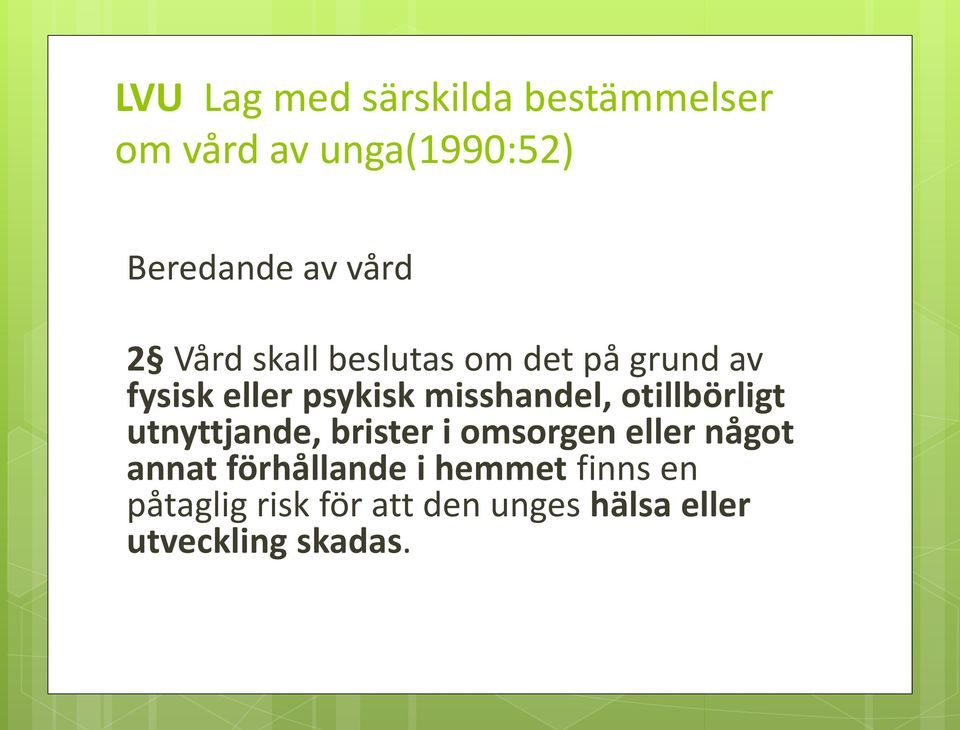 LVU  Lag med särskilda bestämmelser om vård av unga(1990:52)

Beredande av vård

2§ Vård skall beslutas om det på grund av fysisk eller psykisk misshandel, otillbörligt utnyttjande, brister i omsorgen eller något annat förhållande i hemmet finns en påtaglig risk för att den unges hälsa eller utveckling skadas.